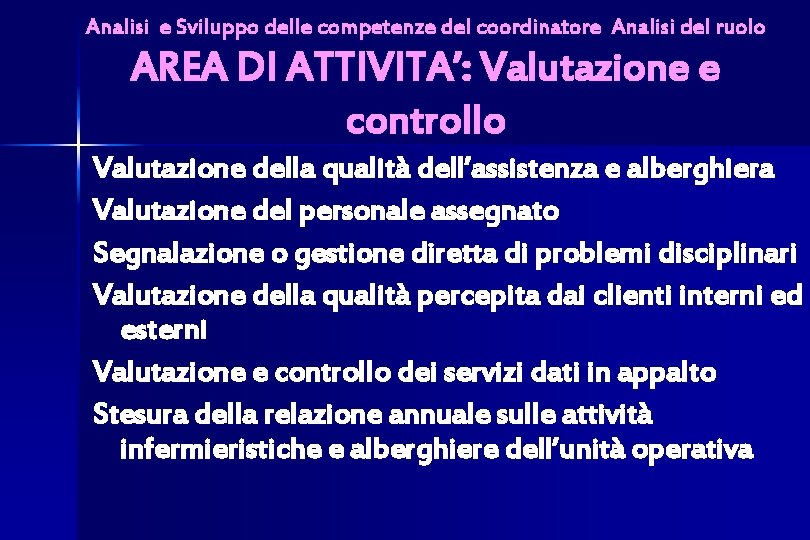 Analisi e Sviluppo delle competenze del coordinatore Analisi del ruolo

AREA DI ATTIVITA’: Valutazione e controllo

Valutazione della qualità dell’assistenza e alberghiera

Valutazione del personale assegnato

Segnalazione o gestione diretta di problemi disciplinari

Valutazione della qualità percepita dai clienti interni ed esterni

Valutazione e controllo dei servizi dati in appalto

Stesura della relazione annuale sulle attività infermieristiche e alberghiere dell’unità operativa